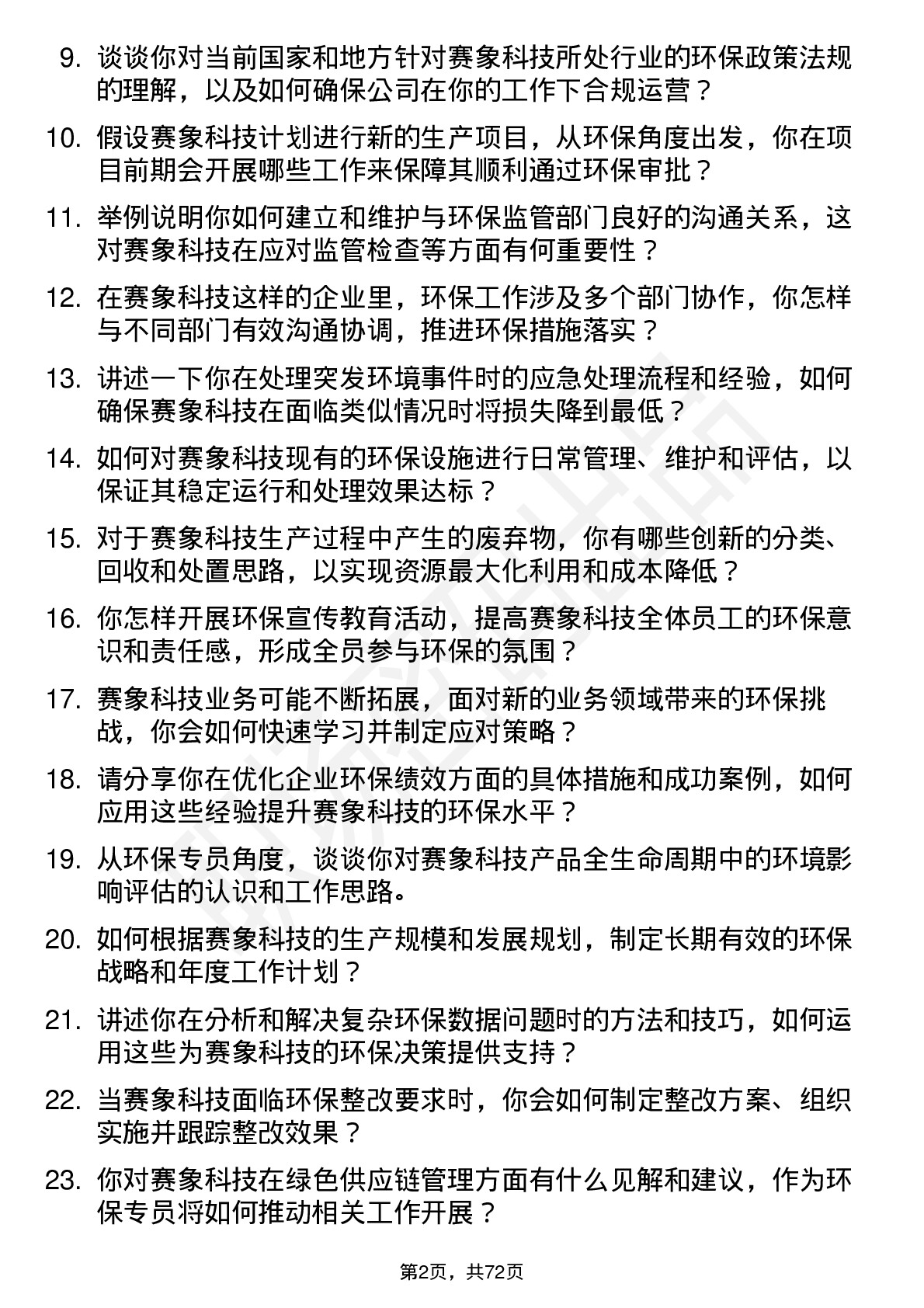 9. 谈谈你对当前国家和地方针对赛象科技所处行业的环保政策法规的理解，以及如何确保公司在你的工作下合规运营？

10. 假设赛象科技计划进行新的生产项目，从环保角度出发，你在项目前期会开展哪些工作来保障其顺利通过环保审批？

11. 举例说明你如何建立和维护与环保监管部门良好的沟通关系，这对赛象科技在应对监管检查等方面有何重要性？

12. 在赛象科技这样的企业里，环保工作涉及多个部门协作，你怎样与不同部门有效沟通协调，推进环保措施落实？

13. 讲述一下你在处理突发环境事件时的应急处理流程和经验，如何确保赛象科技在面临类似情况时将损失降到最低？

14. 如何对赛象科技现有的环保设施进行日常管理、维护和评估，以保证其稳定运行和处理效果达标？

15. 对于赛象科技生产过程中产生的废弃物，你有哪些创新的分类、回收和处置思路，以实现资源最大化利用和成本降低？

16. 你怎样开展环保宣传教育活动，提高赛象科技全体员工的环保意识和责任感，形成全员参与环保的氛围？

17. 赛象科技业务可能不断拓展，面对新的业务领域带来的环保挑战，你会如何快速学习并制定应对策略？

18. 请分享你在优化企业环保绩效方面的具体措施和成功案例，如何应用这些经验提升赛象科技的环保水平？

19. 从环保专员角度，谈谈你对赛象科技产品全生命周期中的环境影响评估的认识和工作思路。

20. 如何根据赛象科技的生产规模和发展规划，制定长期有效的环保战略和年度工作计划？

21. 讲述你在分析和解决复杂环保数据问题时的方法和技巧，如何运用这些为赛象科技的环保决策提供支持？

22. 当赛象科技面临环保整改要求时，你会如何制定整改方案、组织实施并跟踪整改效果？

23. 你对赛象科技在绿色供应链管理方面有什么见解和建议，作为环保专员将如何推动相关工作开展？

第2页，共72页